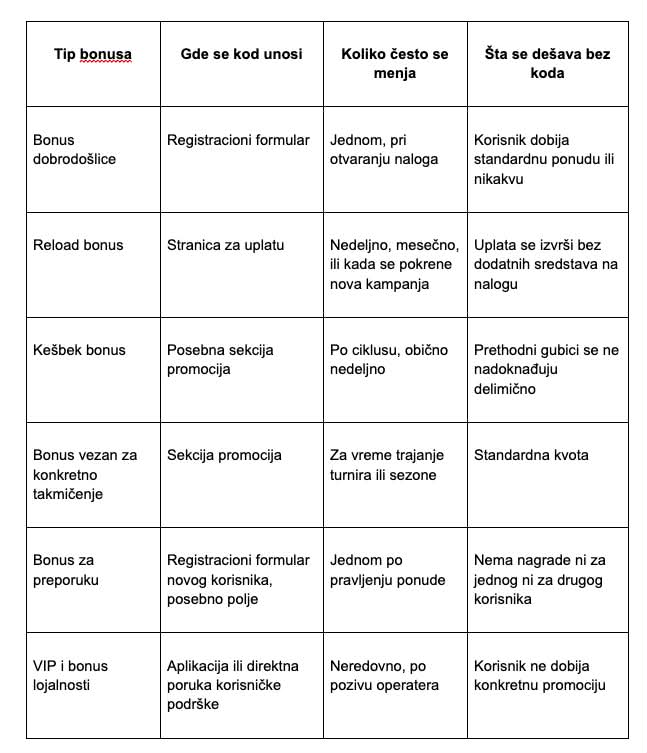 | Tip bonusa | Gde se kod unosi | Koliko često se menja | Šta se dešava bez koda |
|---|---|---|---|
| Bonus dobrodošlice | Registracioni formular | Jednom, pri otvaranju naloga | Korisnik dobija standardnu ponudu ili nikakvu |
| Reload bonus | Stranica za uplatu | Nedeljno, mesečno, ili kada se pokrene nova kampanja | Uplata se izvrši bez dodatnih sredstava na nalogu |
| Kešbek bonus | Posebna sekcija promocija | Po ciklusu, obično nedeljno | Prethodni gubici se ne nadoknađuju delimično |
| Bonus vezan za konkretno takmičenje | Sekcija promocija | Za vreme trajanje turnira ili sezone | Standardna kvota |
| Bonus za preporuku | Registracioni formular novog korisnika, posebno polje | Jednom po pravljenju ponude | Nema nagrade ni za jednog ni za drugog korisnika |
| VIP i bonus lojalnosti | Aplikacija ili direktna poruka korisničke podrške | Neredovno, po pozivu operatera | Korisnik ne dobija konkretnu promociju |